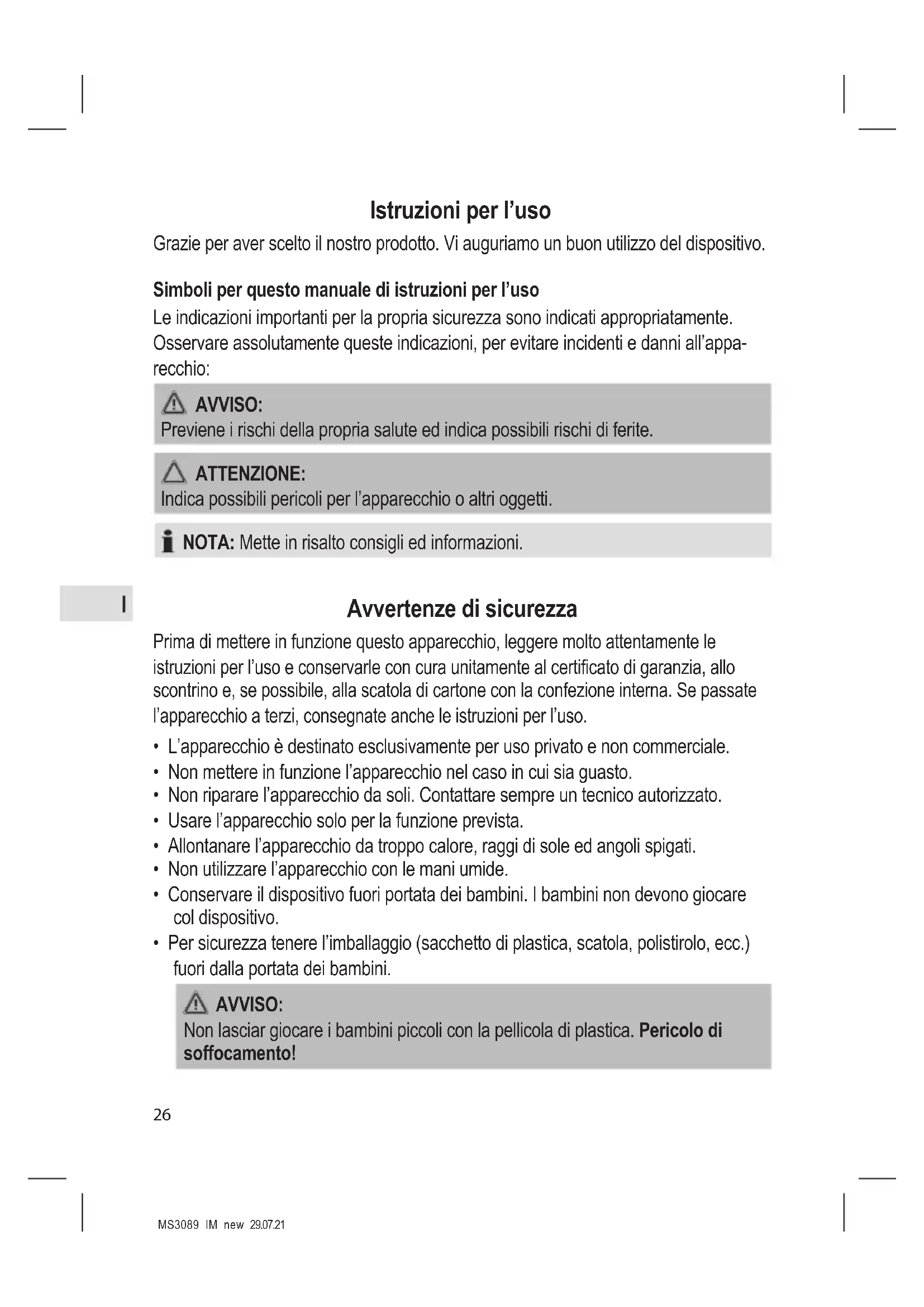 Istruzioni per l'uso

Grazie per aver scelto il nostro prodotto. Vi auguriamo un buon utilizzo del dispositivo.

Simboli per questo manuale di istruzioni per l'uso

Le indicazioni importanti per la propria sicurezza sono indicati appropriatamente. Osservare assolutamente queste indicazioni, per evitare incidenti e danni all'apparecchio:

AVVISO:
Previene i rischi della propria salute ed indica possibili rischi di ferite.

ATTENZIONE:
Indica possibili pericoli per l'apparecchio o altri oggetti.

NOTA: Mette in risalto consigli ed informazioni.

I

Avvertenze di sicurezza

Prima di mettere in funzione questo apparecchio, leggere molto attentamente le istruzioni per l'uso e conservarle con cura unitamente al certificato di garanzia, allo scontrino e, se possibile, alla scatola di cartone con la confezione interna. Se passate l'apparecchio a terzi, consegnate anche le istruzioni per l'uso.

• L'apparecchio è destinato esclusivamente per uso privato e non commerciale.
• Non mettere in funzione l'apparecchio nel caso in cui sia guasto.
• Non riparare l'apparecchio da soli. Contattare sempre un tecnico autorizzato.
• Usare l'apparecchio solo per la funzione prevista.
• Allontanare l'apparecchio da troppo calore, raggi di sole ed angoli spigati.
• Non utilizzare l'apparecchio con le mani umide.
• Conservare il dispositivo fuori portata dei bambini. I bambini non devono giocare col dispositivo.
• Per sicurezza tenere l'imballaggio (sacchetto di plastica, scatola, polistirolo, ecc.) fuori dalla portata dei bambini.

AVVISO:
Non lasciar giocare i bambini piccoli con la pellicola di plastica. Pericolo di soffocamento!

26

MS3089 IM new 29.07.21